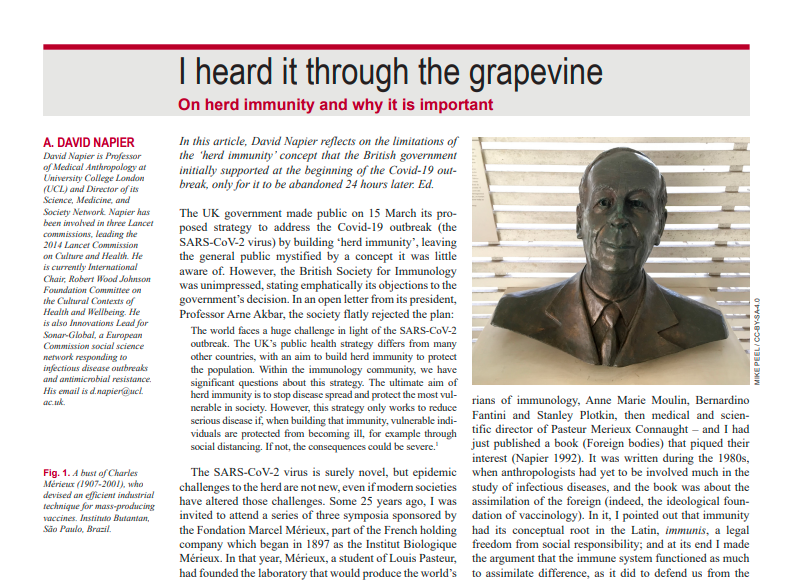 I heard it through the grapevine

On herd immunity and why it is important

A. DAVID NAPIER

David Napier is Professor of Medical Anthropology at University College London (UCL) and Director of its Science, Medicine, and Society Network. Napier has been involved in three Lancet commissions, leading the 2014 Lancet Commission on Culture and Health. He is currently International Chair, Robert Wood Johnson Foundation Committee on the Cultural Contexts of Health and Wellbeing. He is also Innovations Lead for Sonar-Global, a European Commission social science network responding to infectious disease outbreaks and antimicrobial resistance. His email is d.napier@ucl.ac.uk.

Fig. 1. A bust of Charles Mérieux (1907-2001), who devised an efficient industrial technique for mass-producing vaccines. Instituto Butantan, São Paulo, Brazil.

In this article, David Napier reflects on the limitations of the 'herd immunity' concept that the British government initially supported at the beginning of the Covid-19 outbreak, only for it to be abandoned 24 hours later. Ed.

The UK government made public on 15 March its proposed strategy to address the Covid-19 outbreak (the SARS-CoV-2 virus) by building 'herd immunity', leaving the general public mystified by a concept it was little aware of. However, the British Society for Immunology was unimpressed, stating emphatically its objections to the government's decision. In an open letter from its president, Professor Arne Akbar, the society flatly rejected the plan:

The world faces a huge challenge in light of the SARS-CoV-2 outbreak. The UK's public health strategy differs from many other countries, with an aim to build herd immunity to protect the population. Within the immunology community, we have significant questions about this strategy. The ultimate aim of herd immunity is to stop disease spread and protect the most vulnerable in society. However, this strategy only works to reduce serious disease if, when building that immunity, vulnerable individuals are protected from becoming ill, for example through social distancing. If not, the consequences could be severe.$^1$

The SARS-CoV-2 virus is surely novel, but epidemic challenges to the herd are not new, even if modern societies have altered those challenges. Some 25 years ago, I was invited to attend a series of three symposia sponsored by the Fondation Marcel Mérieux, part of the French holding company which began in 1897 as the Institut Biologique Mérieux. In that year, Mérieux, a student of Louis Pasteur, had founded the laboratory that would produce the world's

MIKE PEEL / CC-BY-SA-4.0

rians of immunology, Anne Marie Moulin, Bernardino Fantini and Stanley Plotkin, then medical and scientific director of Pasteur Merieux Connaught – and I had just published a book (Foreign bodies) that piqued their interest (Napier 1992). It was written during the 1980s, when anthropologists had yet to be involved much in the study of infectious diseases, and the book was about the assimilation of the foreign (indeed, the ideological foundation of vaccinology). In it, I pointed out that immunity had its conceptual root in the Latin, immunis, a legal freedom from social responsibility; and at its end I made the argument that the immune system functioned as much to assimilate difference, as it did to defend us from the